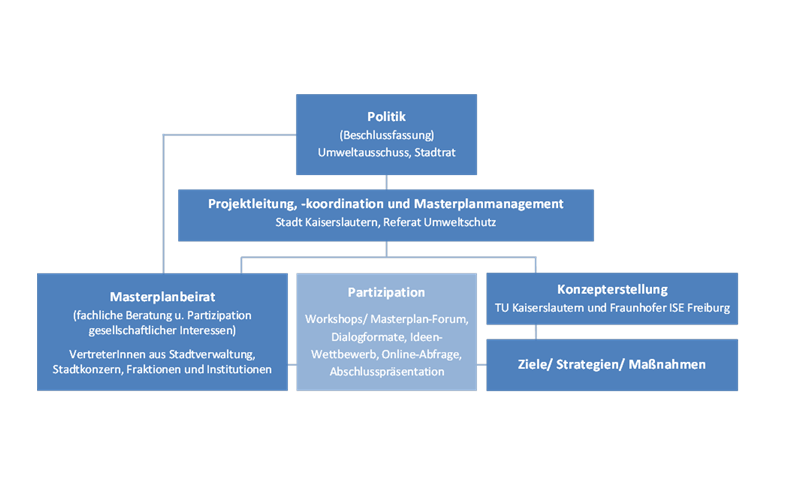 Politik
(Beschlussfassung)
Umweltausschuss, Stadtrat

Projektleitung, -koordination und Masterplanmanagement
Stadt Kaiserslautern, Referat Umweltschutz

Masterplanbeirat
(fachliche Beratung u. Partizipation gesellschaftlicher Interessen)
VertreterInnen aus Stadtverwaltung, Stadtkonzern, Fraktionen und Institutionen

Partizipation
Workshops/ Masterplan-Forum, Dialogformate, Ideen-Wettbewerb, Online-Abfrage, Abschlusspräsentation

Konzepterstellung
TU Kaiserslautern und Fraunhofer ISE Freiburg

Ziele/ Strategien/ Maßnahmen